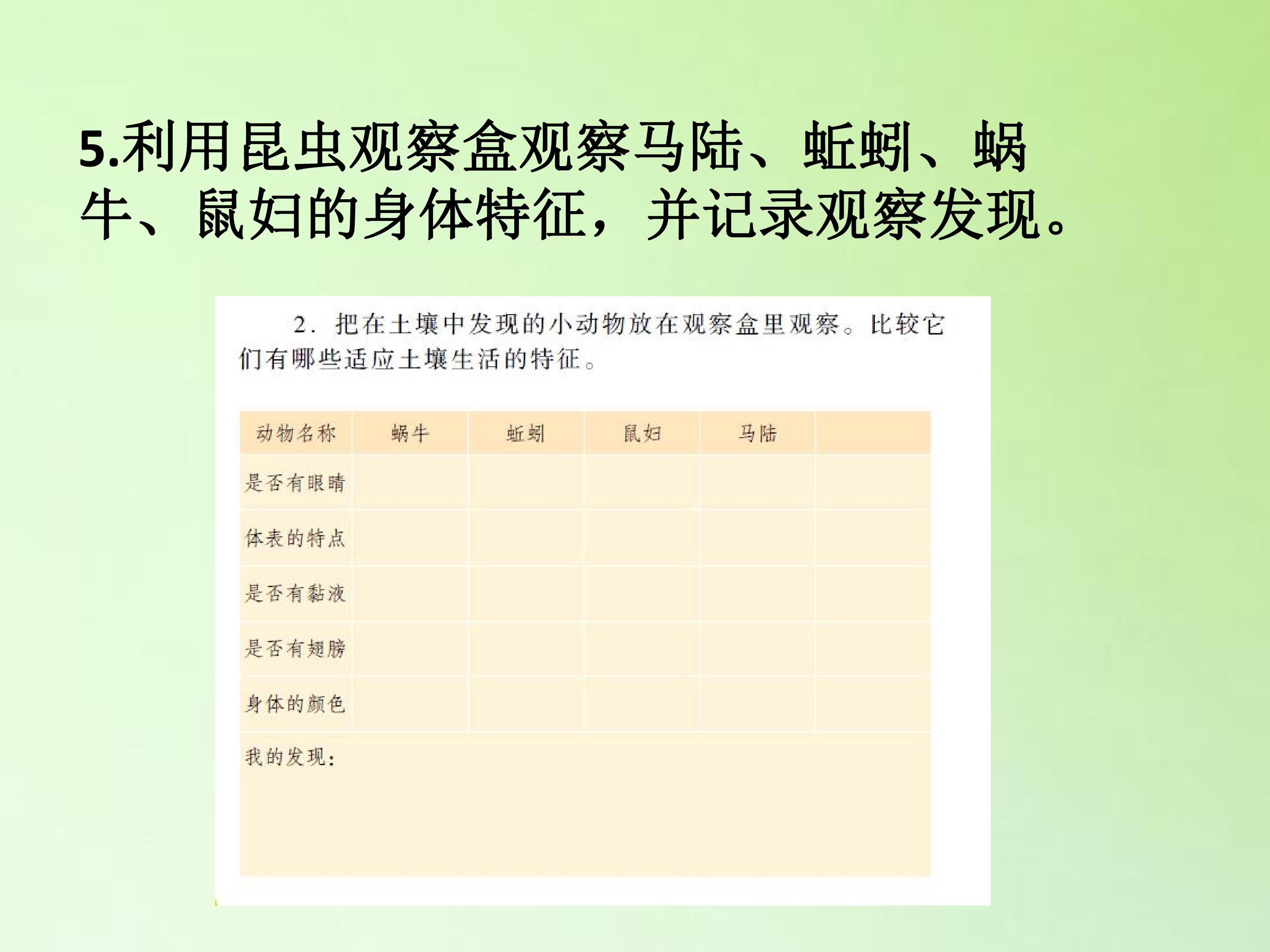 5.利用昆虫观察盒观察马陆、蚯蚓、蜗牛、鼠妇的身体特征，并记录观察发现。

2.把在土壤中发现的小动物放在观察盒里观察。比较它们有哪些适应土壤生活的特征。

| 动物名称 | 蜗牛 | 蚯蚓 | 鼠妇 | 马陆 |  |
|---|---|---|---|---|---|
| 是否有眼睛 |  |  |  |  |  |
| 体表的特点 |  |  |  |  |  |
| 是否有黏液 |  |  |  |  |  |
| 是否有翅膀 |  |  |  |  |  |
| 身体的颜色 |  |  |  |  |  |
| 我的发现： |  |  |  |  |  |